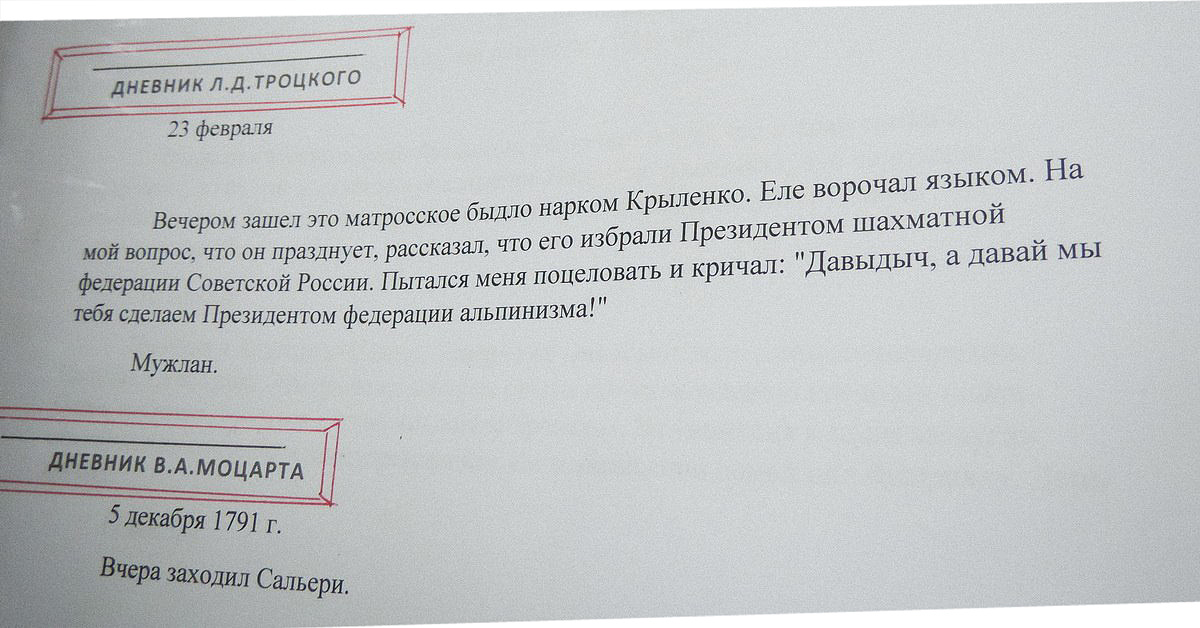 ДНЕВНИК Л.Д.ТРОЦКОГО

23 февраля

Вечером зашел это матросское быдло нарком Крыленко. Еле ворочал языком. На мой вопрос, что он празднует, рассказал, что его избрали Президентом шахматной федерации Советской России. Пытался меня поцеловать и кричал: "Давыдыч, а давай мы тебя сделаем Президентом федерации альпинизма!"

Мужлан.

ДНЕВНИК В.А.МОЦАРТА

5 декабря 1791 г.

Вчера заходил Сальери.